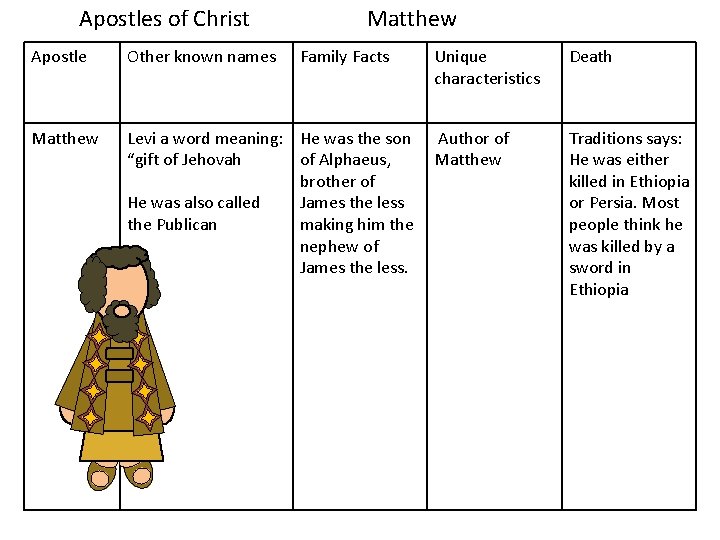 Apostles of Christ Matthew

| Apostle | Other known names | Family Facts | Unique characteristics | Death |
|---|---|---|---|---|
| Matthew | Levi a word meaning: "gift of Jehovah He was also called the Publican | He was the son of Alphaeus, brother of James the less making him the nephew of James the less. | Author of Matthew | Traditions says: He was either killed in Ethiopia or Persia. Most people think he was killed by a sword in Ethiopia |